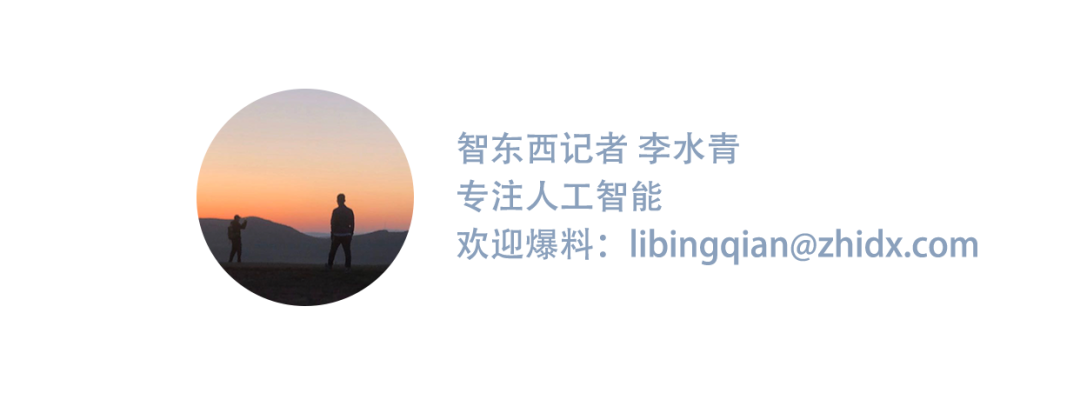 智东西记者 李水青
专注人工智能
欢迎爆料：libingqian@zhidx.com